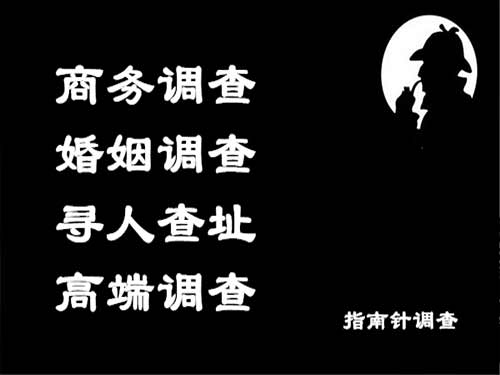 商务调查
婚姻调查
寻人查址
高端调查

指南针调查